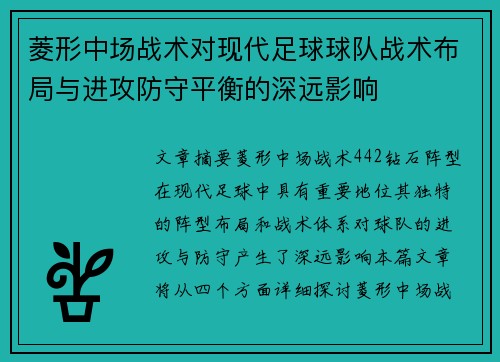 菱形中场战术对现代足球球队战术布局与进攻防守平衡的深远影响

文章摘要菱形中场战术442钻石阵型在现代足球中具有重要地位其独特的阵型布局和战术体系对球队的进攻与防守产生了深远影响本篇文章将从四个方面详细探讨菱形中场战